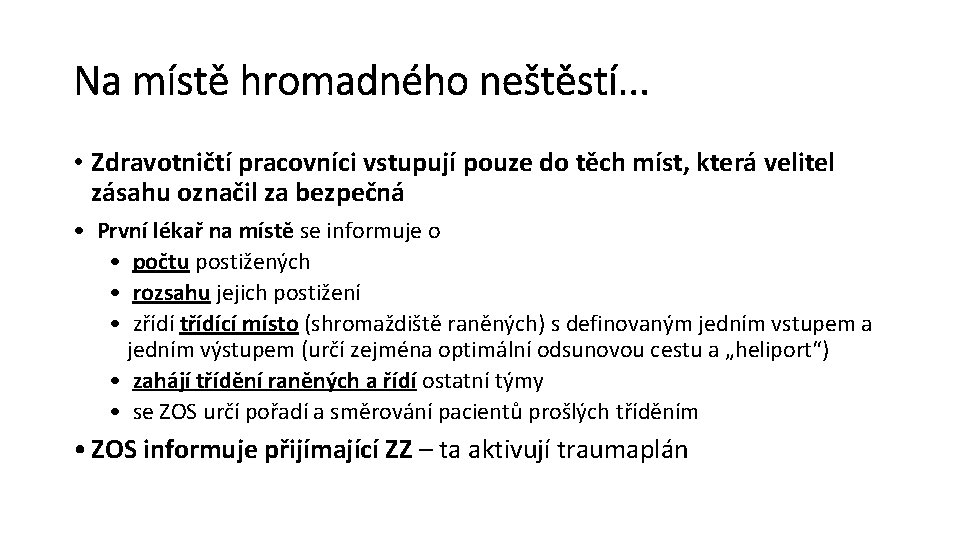 Na místě hromadného neštěstí...

• Zdravotničtí pracovníci vstupují pouze do těch míst, která velitel zásahu označil za bezpečná

• První lékař na místě se informuje o
  • počtu postižených
  • rozsahu jejich postižení
  • zřídí třídící místo (shromaždiště raněných) s definovaným jedním vstupem a jedním výstupem (určí zejména optimální odsunovou cestu a „heliport“)
  • zahájí třídění raněných a řídí ostatní týmy
  • se ZOS určí pořadí a směrování pacientů prošlých tříděním

• ZOS informuje přijímající ZZ – ta aktivují traumaplán